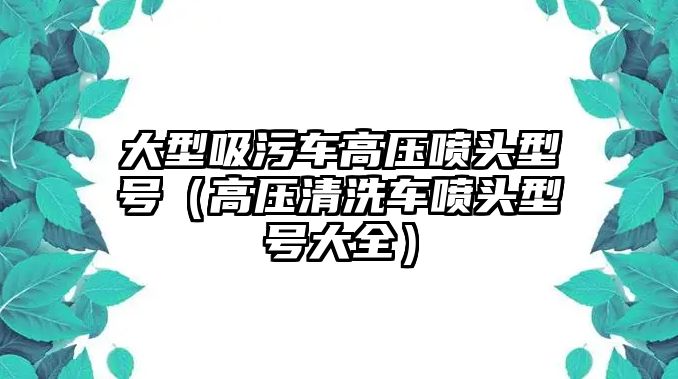 大型吸污车高压喷头型号（高压清洗车喷头型号大全）